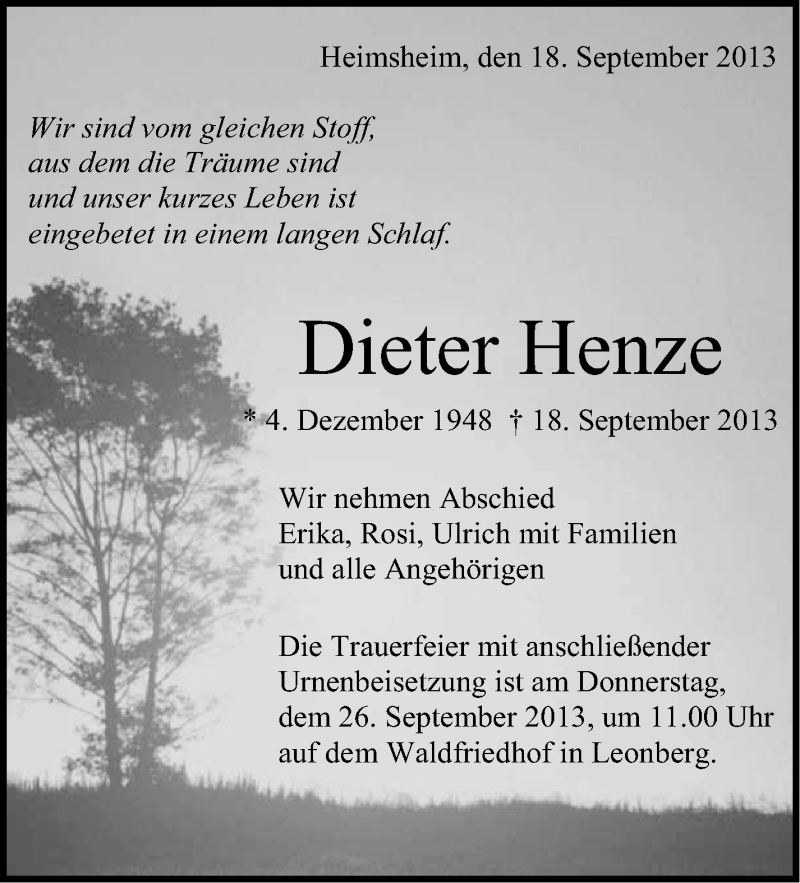 Heimsheim, den 18. September 2013

Wir sind vom gleichen Stoff, aus dem die Träume sind und unser kurzes Leben ist eingebetet in einem langen Schlaf.

Dieter Henze

* 4. Dezember 1948 † 18. September 2013

Wir nehmen Abschied
Erika, Rosi, Ulrich mit Familien
und alle Angehörigen

Die Trauerfeier mit anschließender Urnenbeisetzung ist am Donnerstag, dem 26. September 2013, um 11.00 Uhr auf dem Waldfriedhof in Leonberg.